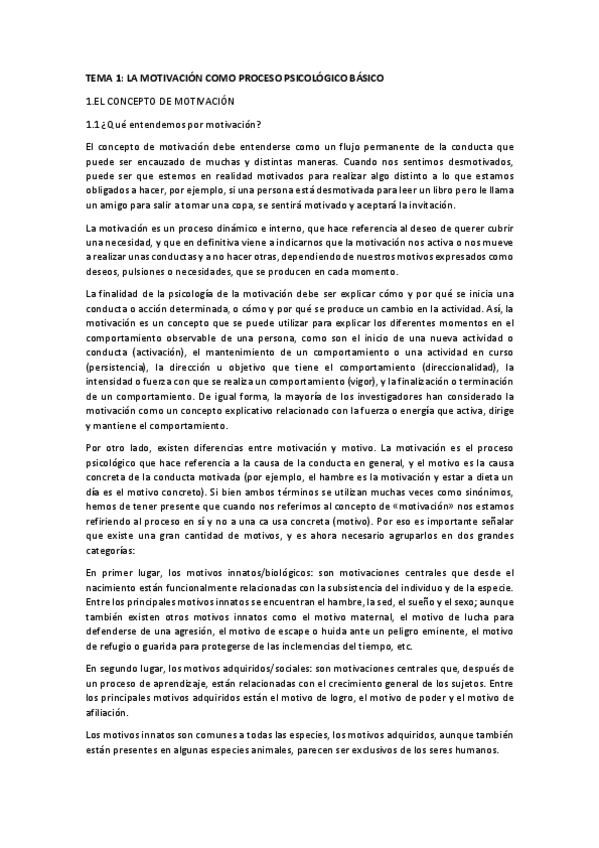 TEMA 1: LA MOTIVACIÓN COMO PROCESO PSICOLÓGICO BÁSICO

1.EL CONCEPTO DE MOTIVACIÓN

1.1 ¿Qué entendemos por motivación?

El concepto de motivación debe entenderse como un flujo permanente de la conducta que puede ser encauzado de muchas y distintas maneras. Cuando nos sentimos desmotivados, puede ser que estemos en realidad motivados para realizar algo distinto a lo que estamos obligados a hacer, por ejemplo, si una persona está desmotivada para leer un libro pero le llama un amigo para salir a tomar una copa, se sentirá motivado y aceptará la invitación.

La motivación es un proceso dinámico e interno, que hace referencia al deseo de querer cubrir una necesidad, y que en definitiva viene a indicarnos que la motivación nos activa o nos mueve a realizar unas conductas y a no hacer otras, dependiendo de nuestros motivos expresados como deseos, pulsiones o necesidades, que se producen en cada momento.

La finalidad de la psicología de la motivación debe ser explicar cómo y por qué se inicia una conducta o acción determinada, o cómo y por qué se produce un cambio en la actividad. Así, la motivación es un concepto que se puede utilizar para explicar los diferentes momentos en el comportamiento observable de una persona, como son el inicio de una nueva actividad o conducta (activación), el mantenimiento de un comportamiento o una actividad en curso (persistencia), la dirección u objetivo que tiene el comportamiento (direccionalidad), la intensidad o fuerza con que se realiza un comportamiento (vigor), y la finalización o terminación de un comportamiento. De igual forma, la mayoría de los investigadores han considerado la motivación como un concepto explicativo relacionado con la fuerza o energía que activa, dirige y mantiene el comportamiento.

Por otro lado, existen diferencias entre motivación y motivo. La motivación es el proceso psicológico que hace referencia a la causa de la conducta en general, y el motivo es la causa concreta de la conducta motivada (por ejemplo, el hambre es la motivación y estar a dieta un día es el motivo concreto). Si bien ambos términos se utilizan muchas veces como sinónimos, hemos de tener presente que cuando nos referimos al concepto de «motivación» nos estamos refiriendo al proceso en sí y no a una ca usa concreta (motivo). Por eso es importante señalar que existe una gran cantidad de motivos, y es ahora necesario agruparlos en dos grandes categorías:

En primer lugar, los motivos innatos/biológicos: son motivaciones centrales que desde el nacimiento están funcionalmente relacionadas con la subsistencia del individuo y de la especie. Entre los principales motivos innatos se encuentran el hambre, la sed, el sueño y el sexo; aunque también existen otros motivos innatos como el motivo maternal, el motivo de lucha para defenderse de una agresión, el motivo de escape o huida ante un peligro eminente, el motivo de refugio o guarida para protegerse de las inclemencias del tiempo, etc.

En segundo lugar, los motivos adquiridos/sociales: son motivaciones centrales que, después de un proceso de aprendizaje, están relacionadas con el crecimiento general de los sujetos. Entre los principales motivos adquiridos están el motivo de logro, el motivo de poder y el motivo de afiliación.

Los motivos innatos son comunes a todas las especies, los motivos adquiridos, aunque también están presentes en algunas especies animales, parecen ser exclusivos de los seres humanos.